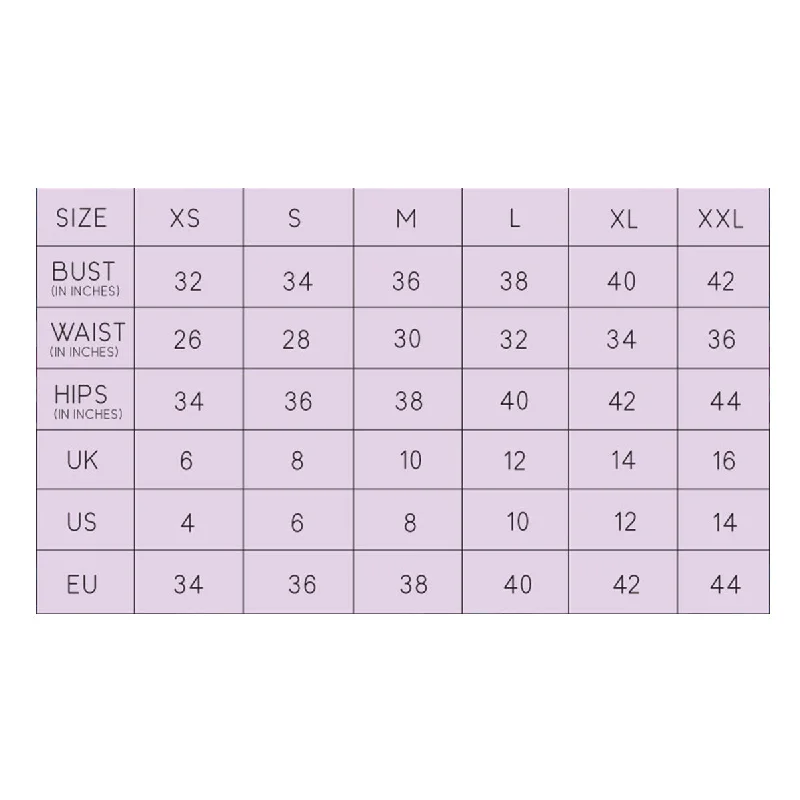 | SIZE | XS | S | M | L | XL | XXL |
|---|---|---|---|---|---|---|
| BUST (IN INCHES) | 32 | 34 | 36 | 38 | 40 | 42 |
| WAIST (IN INCHES) | 26 | 28 | 30 | 32 | 34 | 36 |
| HIPS (IN INCHES) | 34 | 36 | 38 | 40 | 42 | 44 |
| UK | 6 | 8 | 10 | 12 | 14 | 16 |
| US | 4 | 6 | 8 | 10 | 12 | 14 |
| EU | 34 | 36 | 38 | 40 | 42 | 44 |